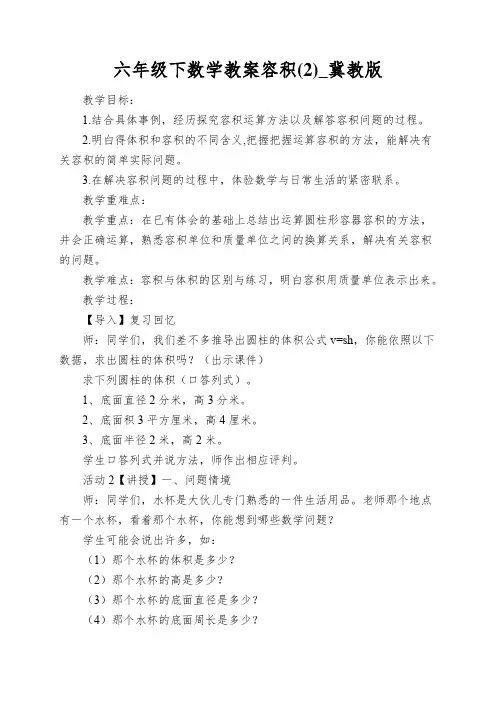 六年级下数学教案容积(2)_冀教版

教学目标：

1.结合具体事例，经历探究容积运算方法以及解答容积问题的过程。

2.明白得体积和容积的不同含义,把握把握运算容积的方法，能解决有关容积的简单实际问题。

3.在解决容积问题的过程中，体验数学与日常生活的紧密联系。

教学重难点：

教学重点：在已有体会的基础上总结出运算圆柱形容器容积的方法，并会正确运算，熟悉容积单位和质量单位之间的换算关系，解决有关容积的问题。

教学难点：容积与体积的区别与练习，明白容积用质量单位表示出来。

教学过程：

【导入】复习回忆

师：同学们，我们差不多推导出圆柱的体积公式 v=sh，你能依照以下数据，求出圆柱的体积吗？（出示课件）

求下列圆柱的体积（口答列式）。

1、底面直径 2 分米，高 3 分米。

2、底面积 3 平方厘米，高 4 厘米。

3、底面半径 2 米，高 2 米。

学生口答列式并说方法，师作出相应评判。

活动 2【讲授】一、问题情境

师：同学们，水杯是大伙儿专门熟悉的一件生活用品。老师那个地点有一个水杯，看着那个水杯，你能想到哪些数学问题？

学生可能会说出许多，如：

（1）那个水杯的体积是多少？

（2）那个水杯的高是多少？

（3）那个水杯的底面直径是多少？

（4）那个水杯的底面周长是多少？